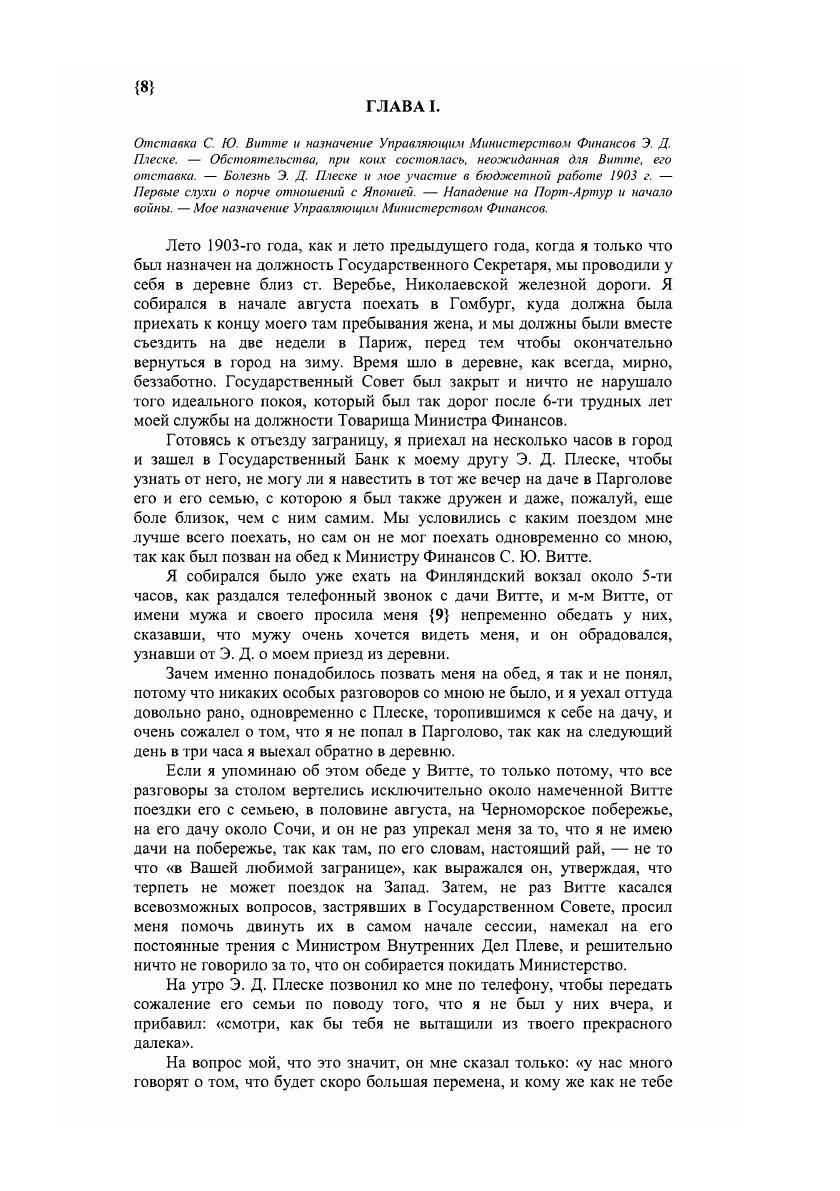 {8}

ГЛАВА I.

Отставка С. Ю. Витте и назначение Управляющим Министерством Финансов Э. Д. Плеске. — Обстоятельства, при коих состоялась, неожиданная для Витте, его отставка. — Болезнь Э. Д. Плеске и мое участие в бюджетной работе 1903 г. — Первые слухи о порче отношений с Японией. — Нападение на Порт-Артур и начало войны. — Мое назначение Управляющим Министерством Финансов.

Лето 1903-го года, как и лето предыдущего года, когда я только что был назначен на должность Государственного Секретаря, мы проводили у себя в деревне близ ст. Веребье, Николаевской железной дороги. Я собирался в начале августа поехать в Гомбург, куда должна была приехать к концу моего там пребывания жена, и мы должны были вместе съездить на две недели в Париж, перед тем чтобы окончательно вернуться в город на зиму. Время шло в деревне, как всегда, мирно, беззаботно. Государственный Совет был закрыт и ничто не нарушало того идеального покоя, который был так дорог после 6-ти трудных лет моей службы на должности Товарища Министра Финансов.

Готовясь к отъезду заграницу, я приехал на несколько часов в город и зашел в Государственный Банк к моему другу Э. Д. Плеске, чтобы узнать от него, не могу ли я навестить в тот же вечер на даче в Парголове его и его семью, с которою я был также дружен и даже, пожалуй, еще боле близок, чем с ним самим. Мы условились с каким поездом мне лучше всего поехать, но сам он не мог поехать одновременно со мною, так как был позван на обед к Министру Финансов С. Ю. Витте.

Я собирался было уже ехать на Финляндский вокзал около 5-ти часов, как раздался телефонный звонок с дачи Витте, и м-м Витте, от имени мужа и своего просила меня {9} непременно обедать у них, сказавши, что мужу очень хочется видеть меня, и он обрадовался, узнавши от Э. Д. о моем приезд из деревни.

Зачем именно понадобилось позвать меня на обед, я так и не понял, потому что никаких особых разговоров со мною не было, и я уехал оттуда довольно рано, одновременно с Плеске, торопившимся к себе на дачу, и очень сожалел о том, что я не попал в Парголово, так как на следующий день в три часа я выехал обратно в деревню.

Если я упоминаю об этом обеде у Витте, то только потому, что все разговоры за столом вертелись исключительно около намеченной Витте поездки его с семьею, в половине августа, на Черноморское побережье, на его дачу около Сочи, и он не раз упрекал меня за то, что я не имею дачи на побережье, так как там, по его словам, настоящий рай, — не то что «в Вашей любимой загранице», как выражался он, утверждая, что терпеть не может поездок на Запад. Затем, не раз Витте касался всевозможных вопросов, застрявших в Государственном Совете, просил меня помочь двинуть их в самом начале сессии, намекал на его постоянные трения с Министром Внутренних Дел Плеве, и решительно ничто не говорило за то, что он собирается покидать Министерство.

На утро Э. Д. Плеске позвонил ко мне по телефону, чтобы передать сожаление его семьи по поводу того, что я не был у них вчера, и прибавил: «смотри, как бы тебя не вытащили из твоего прекрасного далека».

На вопрос мой, что это значит, он мне сказал только: «у нас много говорят о том, что будет скоро большая перемена, и кому же как не тебе